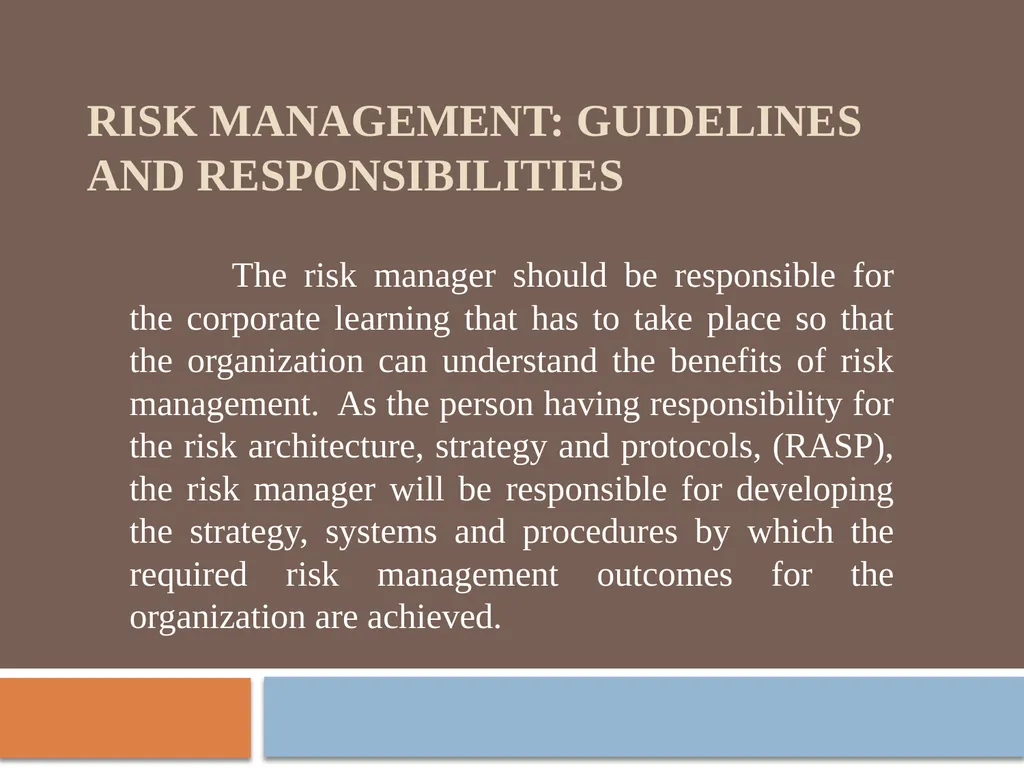 RISK MANAGEMENT: GUIDELINES AND RESPONSIBILITIES

The risk manager should be responsible for the corporate learning that has to take place so that the organization can understand the benefits of risk management. As the person having responsibility for the risk architecture, strategy and protocols, (RASP), the risk manager will be responsible for developing the strategy, systems and procedures by which the required risk management outcomes for the organization are achieved.